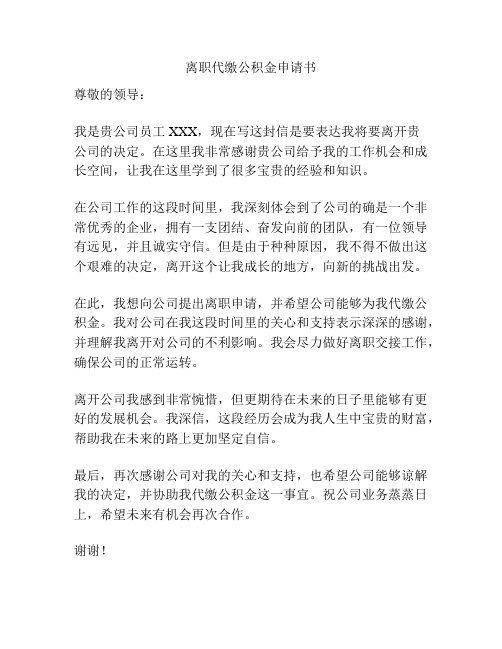 离职代缴公积金申请书

尊敬的领导：

我是贵公司员工 XXX，现在写这封信是要表达我将要离开贵公司的决定。在这里我非常感谢贵公司给予我的工作机会和成长空间，让我在这里学到了很多宝贵的经验和知识。

在公司工作的这段时间里，我深刻体会到了公司的确是一个非常优秀的企业，拥有一支团结、奋发向前的团队，有一位领导有远见，并且诚实守信。但是由于种种原因，我不得不做出这个艰难的决定，离开这个让我成长的地方，向新的挑战出发。

在此，我想向公司提出离职申请，并希望公司能够为我代缴公积金。我对公司在我这段时间里的关心和支持表示深深的感谢，并理解我离开对公司的不利影响。我会尽力做好离职交接工作，确保公司的正常运转。

离开公司我感到非常惋惜，但更期待在未来的日子里能够有更好的发展机会。我深信，这段经历会成为我人生中宝贵的财富，帮助我在未来的路上更加坚定自信。

最后，再次感谢公司对我的关心和支持，也希望公司能够谅解我的决定，并协助我代缴公积金这一事宜。祝公司业务蒸蒸日上，希望未来有机会再次合作。

谢谢！